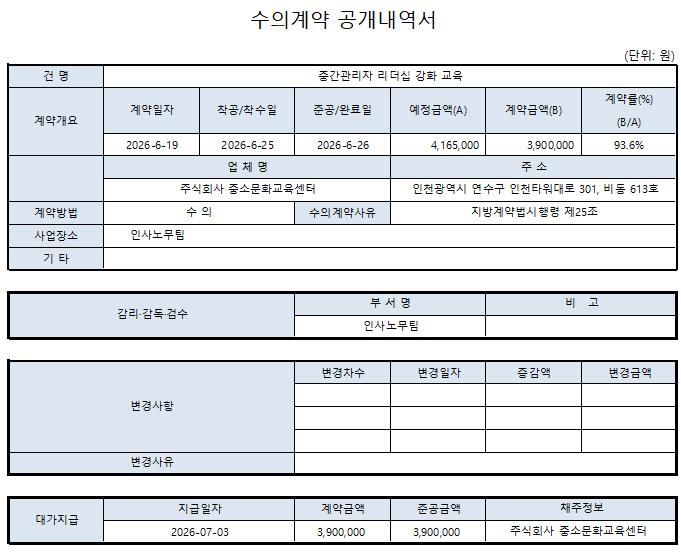 수의계약 공개내역서

(단위: 원)

| 건 명 | 중간관리자 리더십 강화 교육 | | | | | |
|---|---|---|---|---|---|---|
| 계약개요 | 계약일자 | 착공/착수일 | 준공/완료일 | 예정금액(A) | 계약금액(B) | 계약률(%) (B/A) |
| | 2026-6-19 | 2026-6-25 | 2026-6-26 | 4,165,000 | 3,900,000 | 93.6% |
| | 업 체 명 | | | 주 소 | | |
| | 주식회사 중소문화교육센터 | | | 인천광역시 연수구 인천타워대로 301, 비동 613호 | | |
| 계약방법 | 수 의 | | 수의계약사유 | 지방계약법시행령 제25조 | | |
| 사업장소 | 인사노무팀 | | | | | |
| 기 타 | | | | | | |

| 감리·감독·검수 | 부 서 명 | 비 고 |
|---|---|---|
| | 인사노무팀 | |

| 변경사항 | 변경차수 | 변경일자 | 증감액 | 변경금액 |
|---|---|---|---|---|
| | | | | |
| | | | | |
| | | | | |
| 변경사유 | | | | |

| 대가지급 | 지급일자 | 계약금액 | 준공금액 | 채주정보 |
|---|---|---|---|---|
| | 2026-07-03 | 3,900,000 | 3,900,000 | 주식회사 중소문화교육센터 |